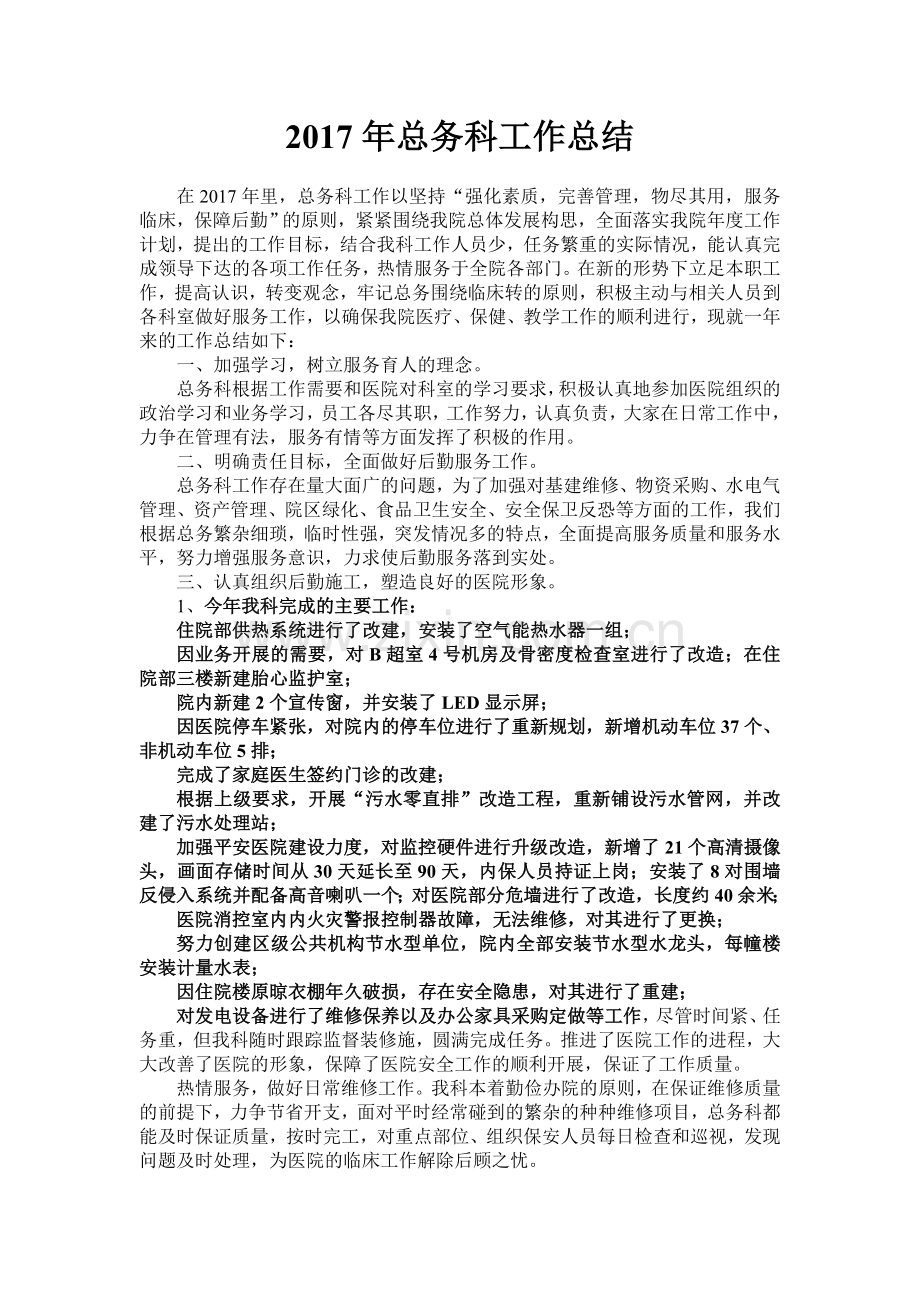 2017年总务科工作总结

在2017年里，总务科工作以坚持“强化素质，完善管理，物尽其用，服务临床，保障后勤”的原则，紧紧围绕我院总体发展构思，全面落实我院年度工作计划，提出的工作目标，结合我科工作人员少，任务繁重的实际情况，能认真完成领导下达的各项工作任务，热情服务于全院各部门。在新的形势下立足本职工作，提高认识，转变观念，牢记总务围绕临床转的原则，积极主动与相关人员到各科室做好服务工作，以确保我院医疗、保健、教学工作的顺利进行，现就一年来的工作总结如下：

一、加强学习，树立服务育人的理念。

总务科根据工作需要和医院对科室的学习要求，积极认真地参加医院组织的政治学习和业务学习，员工各尽其职，工作努力，认真负责，大家在日常工作中，力争在管理有法，服务有情等方面发挥了积极的作用。

二、明确责任目标，全面做好后勤服务工作。

总务科工作存在量大面广的问题，为了加强对基建维修、物资采购、水电气管理、资产管理、院区绿化、食品卫生安全、安全保卫反恐等方面的工作，我们根据总务繁杂细琐，临时性强，突发情况多的特点，全面提高服务质量和服务水平，努力增强服务意识，力求使后勤服务落到实处。

三、认真组织后勤施工，塑造良好的医院形象。

1、今年我科完成的主要工作：

住院部供热系统进行了改建，安装了空气能热水器一组；

因业务开展的需要，对B超室4号机房及骨密度检查室进行了改造；在住院部三楼新建胎心监护室；

院内新建2个宣传窗，并安装了LED显示屏；

因医院停车紧张，对院内的停车位进行了重新规划，新增机动车位37个、非机动车位5排；

完成了家庭医生签约门诊的改建；

根据上级要求，开展“污水零直排”改造工程，重新铺设污水管网，并改建了污水处理站；

加强平安医院建设力度，对监控硬件进行升级改造，新增了21个高清摄像头，画面存储时间从30天延长至90天，内保人员持证上岗；安装了8对围墙反侵入系统并配备高音喇叭一个；对医院部分危墙进行了改造，长度约40余米；

医院消控室内内火灾警报控制器故障，无法维修，对其进行了更换；

努力创建区级公共机构节水型单位，院内全部安装节水型水龙头，每幢楼安装计量水表；

因住院楼原晾衣棚年久破损，存在安全隐患，对其进行了重建；

对发电设备进行了维修保养以及办公家具采购定做等工作，尽管时间紧、任务重，但我科随时跟踪监督装修施，圆满完成任务。推进了医院工作的进程，大大改善了医院的形象，保障了医院安全工作的顺利开展，保证了工作质量。

热情服务，做好日常维修工作。我科本着勤俭办院的原则，在保证维修质量的前提下，力争节省开支，面对平时经常碰到的繁杂的种种维修项目，总务科都能及时保证质量，按时完工，对重点部位、组织保安人员每日检查和巡视，发现问题及时处理，为医院的临床工作解除后顾之忧。